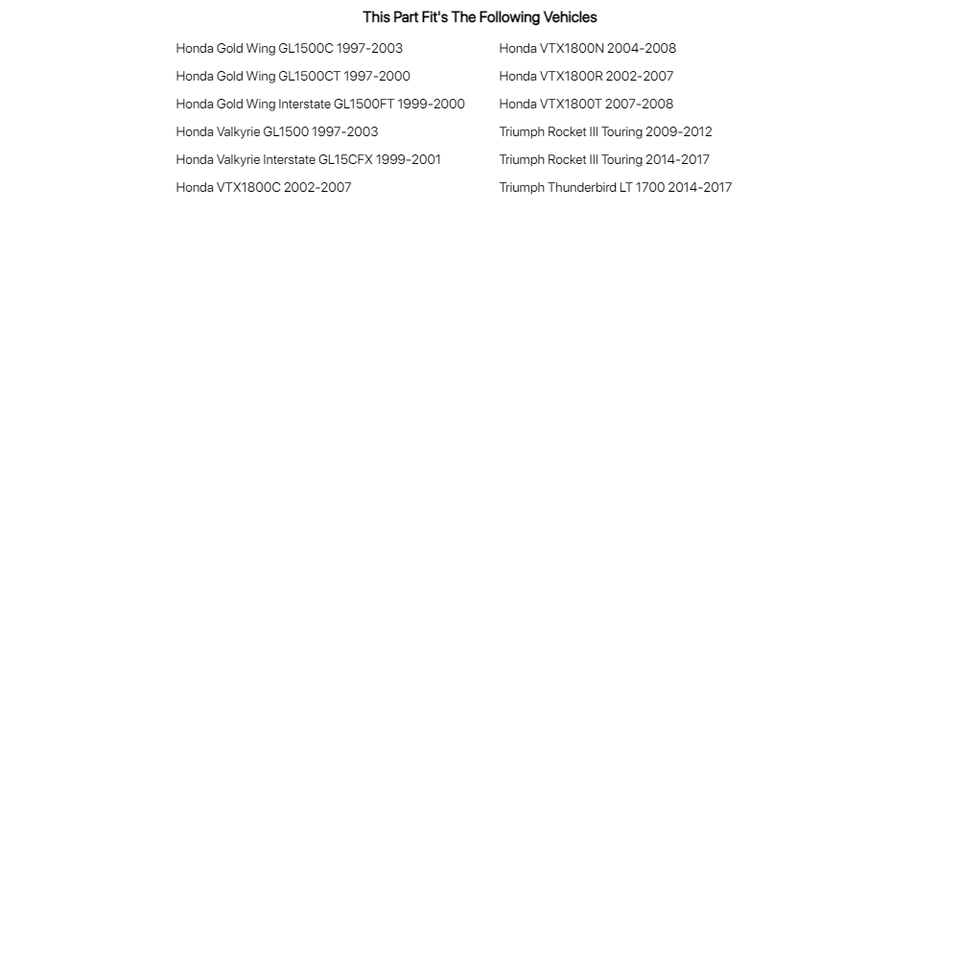 This Part Fit's The Following Vehicles

Honda Gold Wing GL1500C 1997-2003
Honda Gold Wing GL1500CT 1997-2000
Honda Gold Wing Interstate GL1500FT 1999-2000
Honda Valkyrie GL1500 1997-2003
Honda Valkyrie Interstate GL15CFX 1999-2001
Honda VTX1800C 2002-2007

Honda VTX1800N 2004-2008
Honda VTX1800R 2002-2007
Honda VTX1800T 2007-2008
Triumph Rocket III Touring 2009-2012
Triumph Rocket III Touring 2014-2017
Triumph Thunderbird LT 1700 2014-2017